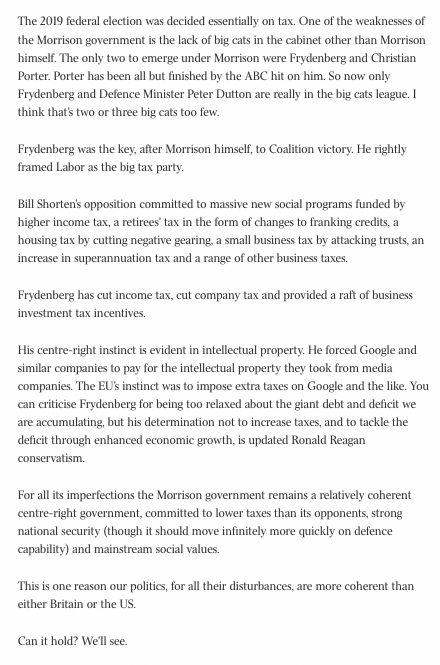 The 2019 federal election was decided essentially on tax. One of the weaknesses of the Morrison government is the lack of big cats in the cabinet other than Morrison himself. The only two to emerge under Morrison were Frydenberg and Christian Porter. Porter has been all but finished by the ABC hit on him. So now only Frydenberg and Defence Minister Peter Dutton are really in the big cats league. I think that's two or three big cats too few.

Frydenberg was the key, after Morrison himself, to Coalition victory. He rightly framed Labor as the big tax party.

Bill Shorten's opposition committed to massive new social programs funded by higher income tax, a retirees' tax in the form of changes to franking credits, a housing tax by cutting negative gearing, a small business tax by attacking trusts, an increase in superannuation tax and a range of other business taxes.

Frydenberg has cut income tax, cut company tax and provided a raft of business investment tax incentives.

His centre-right instinct is evident in intellectual property. He forced Google and similar companies to pay for the intellectual property they took from media companies. The EU's instinct was to impose extra taxes on Google and the like. You can criticise Frydenberg for being too relaxed about the giant debt and deficit we are accumulating, but his determination not to increase taxes, and to tackle the deficit through enhanced economic growth, is updated Ronald Reagan conservatism.

For all its imperfections the Morrison government remains a relatively coherent centre-right government, committed to lower taxes than its opponents, strong national security (though it should move infinitely more quickly on defence capability) and mainstream social values.

This is one reason our politics, for all their disturbances, are more coherent than either Britain or the US.

Can it hold? We'll see.